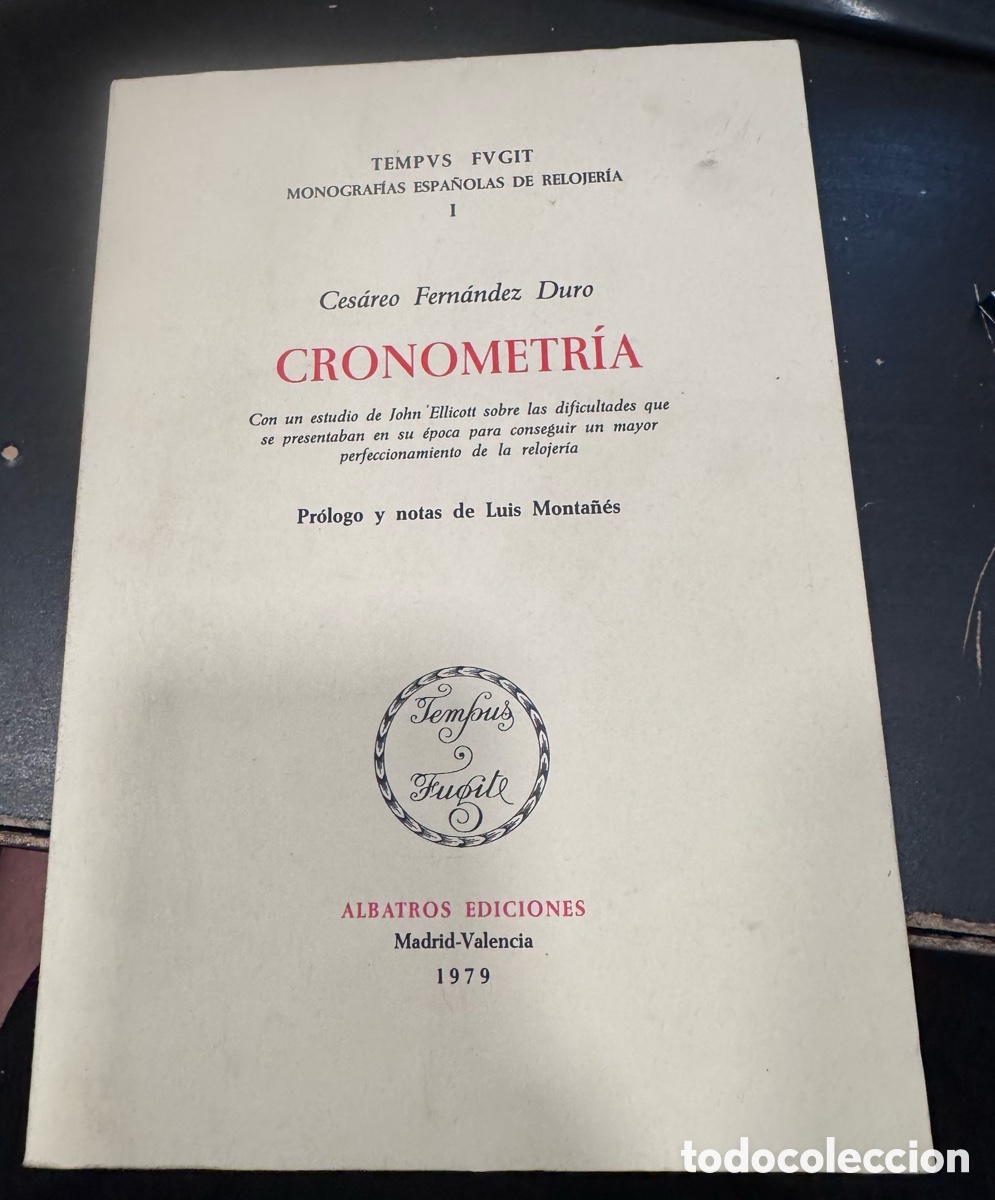 TEMPVS FVGIT
MONOGRAFÍAS ESPAÑOLAS DE RELOJERÍA
I

Cesáreo Fernández Duro

CRONOMETRÍA

Con un estudio de John Ellicott sobre las dificultades que se presentaban en su época para conseguir un mayor perfeccionamiento de la relojería

Prólogo y notas de Luis Montañés

Tempus Fugit

ALBATROS EDICIONES
Madrid-Valencia
1979

todocoleccion